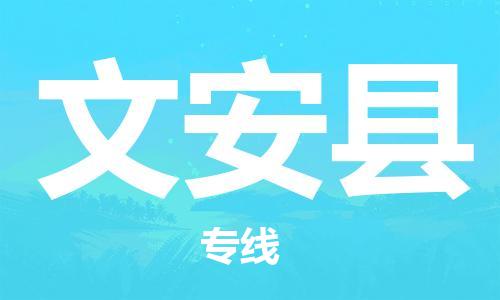 文安县

专线